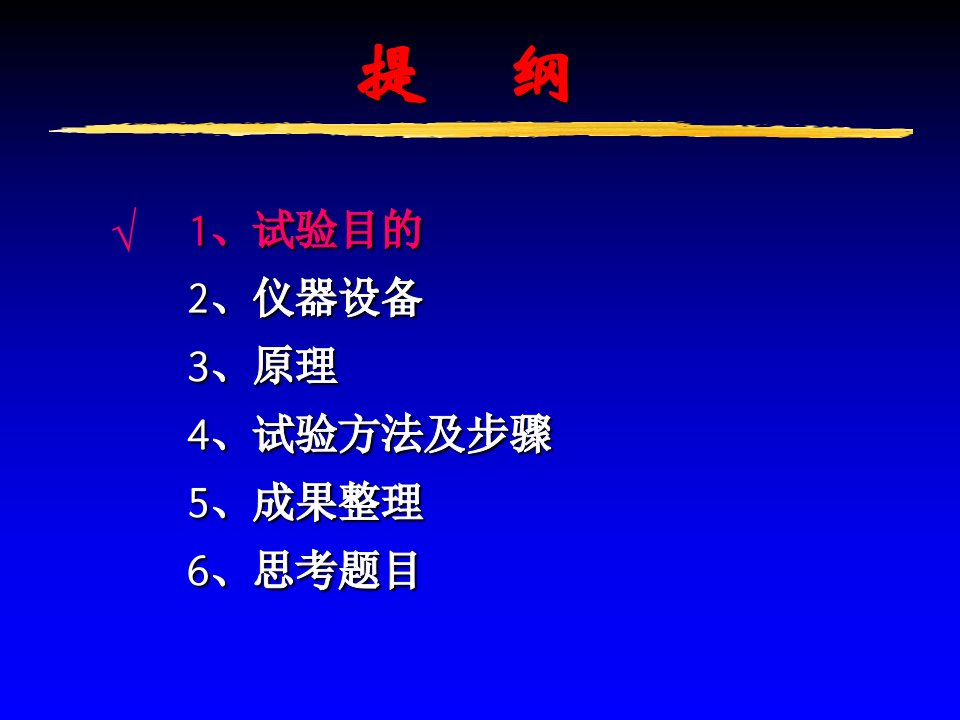 提　纲

√　1、试验目的

2、仪器设备

3、原理

4、试验方法及步骤

5、成果整理

6、思考题目